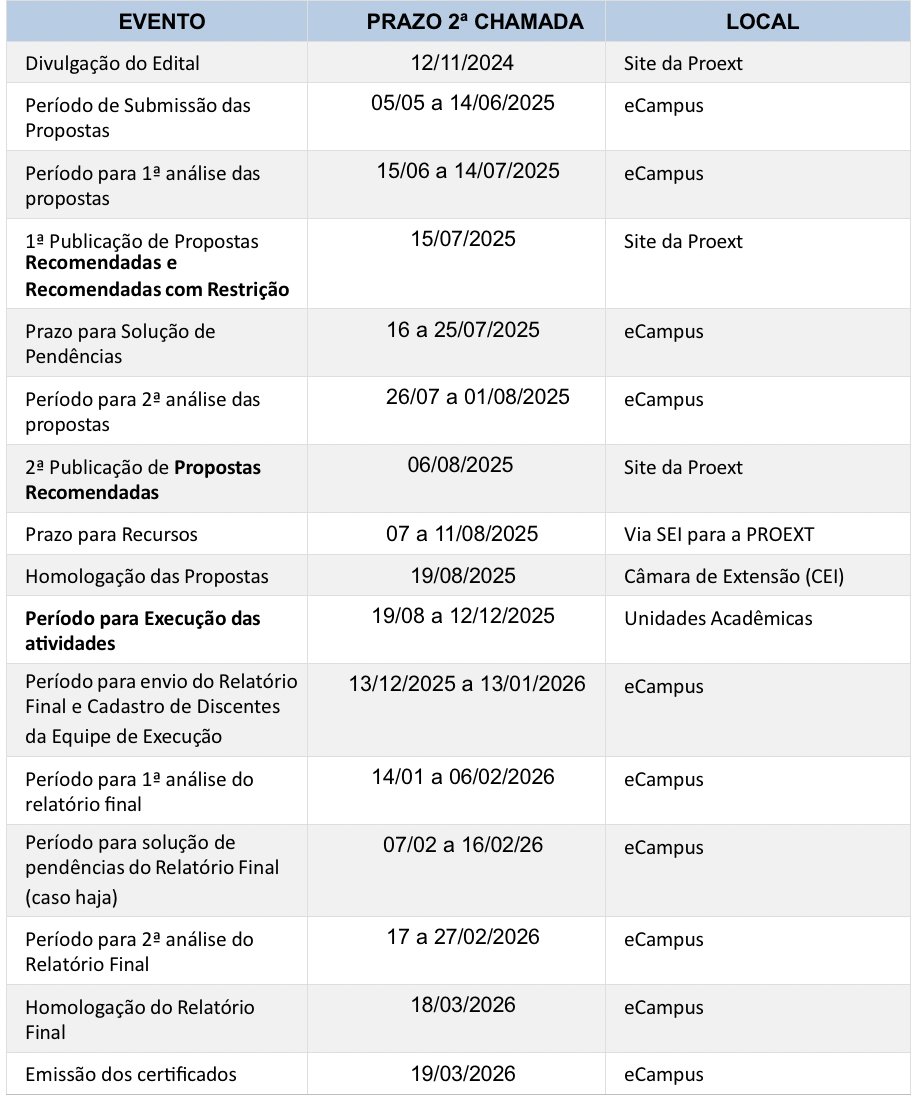 | EVENTO | PRAZO 2ª CHAMADA | LOCAL |
|---|---|---|
| Divulgação do Edital | 12/11/2024 | Site da Proext |
| Período de Submissão das Propostas | 05/05 a 14/06/2025 | eCampus |
| Período para 1ª análise das propostas | 15/06 a 14/07/2025 | eCampus |
| 1ª Publicação de Propostas Recomendadas e Recomendadas com Restrição | 15/07/2025 | Site da Proext |
| Prazo para Solução de Pendências | 16 a 25/07/2025 | eCampus |
| Período para 2ª análise das propostas | 26/07 a 01/08/2025 | eCampus |
| 2ª Publicação de Propostas Recomendadas | 06/08/2025 | Site da Proext |
| Prazo para Recursos | 07 a 11/08/2025 | Via SEI para a PROEXT |
| Homologação das Propostas | 19/08/2025 | Câmara de Extensão (CEI) |
| Período para Execução das atividades | 19/08 a 12/12/2025 | Unidades Acadêmicas |
| Período para envio do Relatório Final e Cadastro de Discentes da Equipe de Execução | 13/12/2025 a 13/01/2026 | eCampus |
| Período para 1ª análise do relatório final | 14/01 a 06/02/2026 | eCampus |
| Período para solução de pendências do Relatório Final (caso haja) | 07/02 a 16/02/26 | eCampus |
| Período para 2ª análise do Relatório Final | 17 a 27/02/2026 | eCampus |
| Homologação do Relatório Final | 18/03/2026 | eCampus |
| Emissão dos certificados | 19/03/2026 | eCampus |